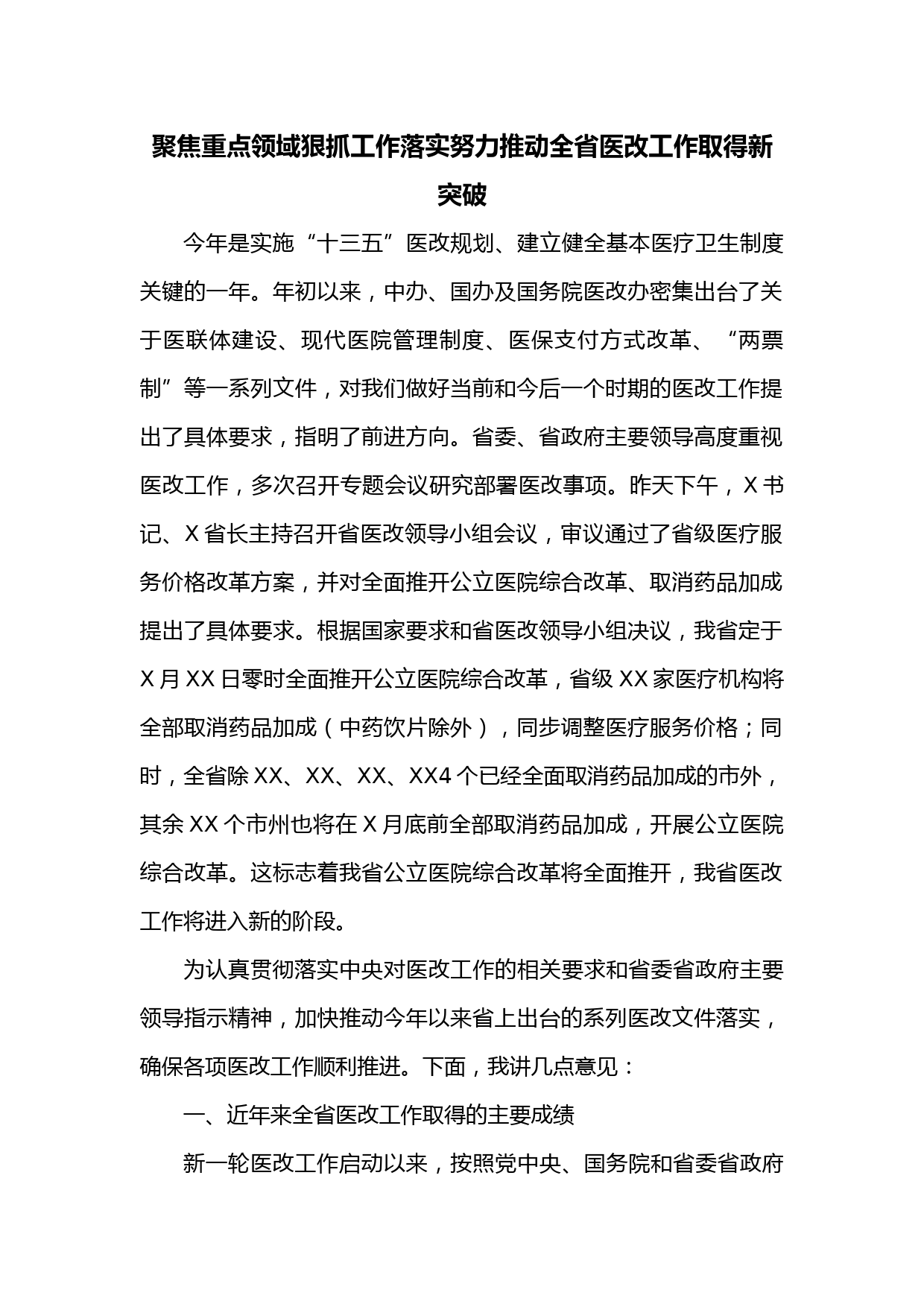 聚焦重点领域狠抓工作落实努力推动全省医改工作取得新突破

今年是实施“十三五”医改规划、建立健全基本医疗卫生制度关键的一年。年初以来，中办、国办及国务院医改办密集出台了关于医联体建设、现代医院管理制度、医保支付方式改革、“两票制”等一系列文件，对我们做好当前和今后一个时期的医改工作提出了具体要求，指明了前进方向。省委、省政府主要领导高度重视医改工作，多次召开专题会议研究部署医改事项。昨天下午，X书记、X省长主持召开省医改领导小组会议，审议通过了省级医疗服务价格改革方案，并对全面推开公立医院综合改革、取消药品加成提出了具体要求。根据国家要求和省医改领导小组决议，我省定于X月XX日零时全面推开公立医院综合改革，省级XX家医疗机构将全部取消药品加成（中药饮片除外），同步调整医疗服务价格；同时，全省除XX、XX、XX、XX4个已经全面取消药品加成的市外，其余XX个市州也将在X月底前全部取消药品加成，开展公立医院综合改革。这标志着我省公立医院综合改革将全面推开，我省医改工作将进入新的阶段。

为认真贯彻落实中央对医改工作的相关要求和省委省政府主要领导指示精神，加快推动今年以来省上出台的系列医改文件落实，确保各项医改工作顺利推进。下面，我讲几点意见：

一、近年来全省医改工作取得的主要成绩

新一轮医改工作启动以来，按照党中央、国务院和省委省政府